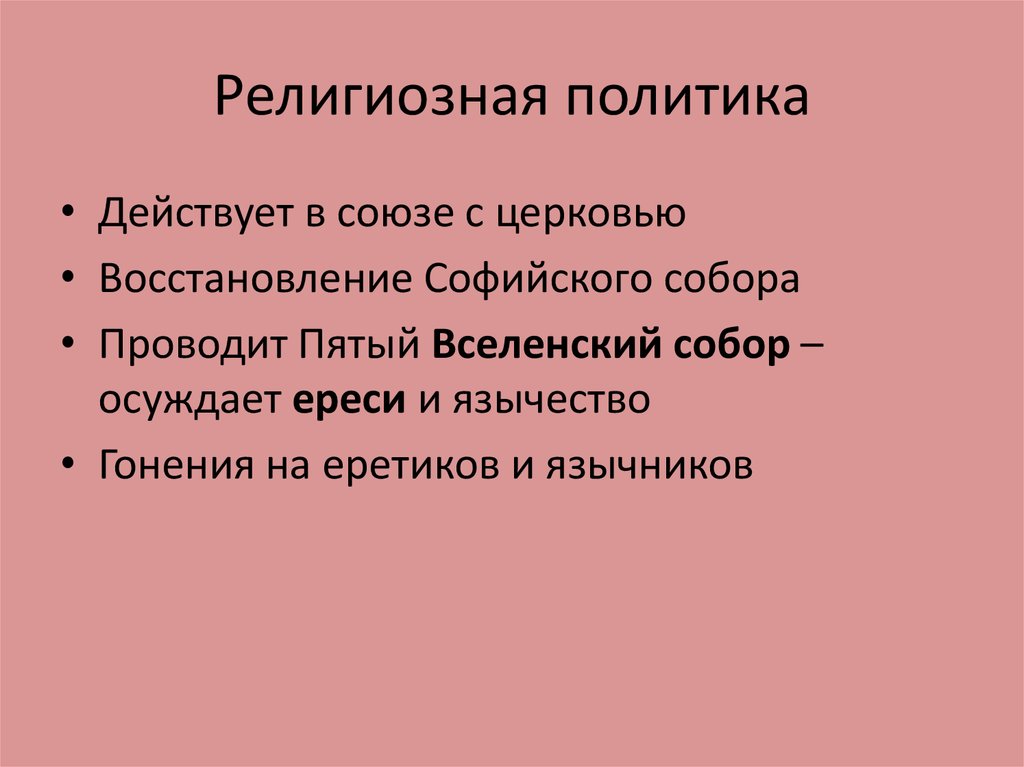 Религиозная политика

• Действует в союзе с церковью
• Восстановление Софийского собора
• Проводит Пятый Вселенский собор – осуждает ереси и язычество
• Гонения на еретиков и язычников